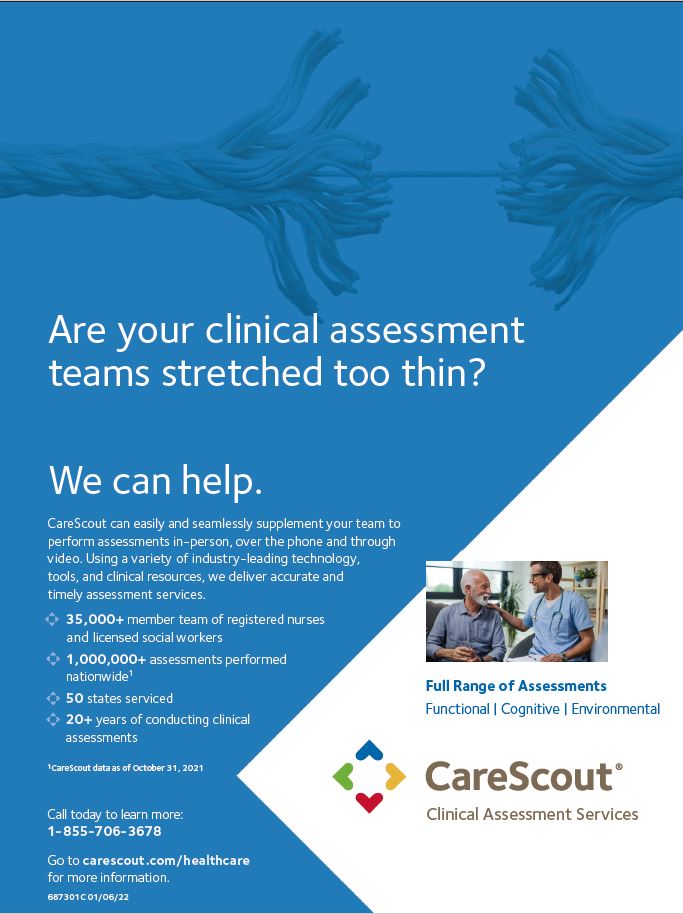 Are your clinical assessment teams stretched too thin?

We can help.

CareScout can easily and seamlessly supplement your team to perform assessments in-person, over the phone and through video. Using a variety of industry-leading technology, tools, and clinical resources, we deliver accurate and timely assessment services.

35,000+ member team of registered nurses and licensed social workers

1,000,000+ assessments performed nationwide$^1$

50 states serviced

20+ years of conducting clinical assessments

$^1$CareScout data as of October 31, 2021

Call today to learn more:
1-855-706-3678

Go to carescout.com/healthcare for more information.

687301C 01/06/22

Full Range of Assessments
Functional | Cognitive | Environmental

CareScout®
Clinical Assessment Services